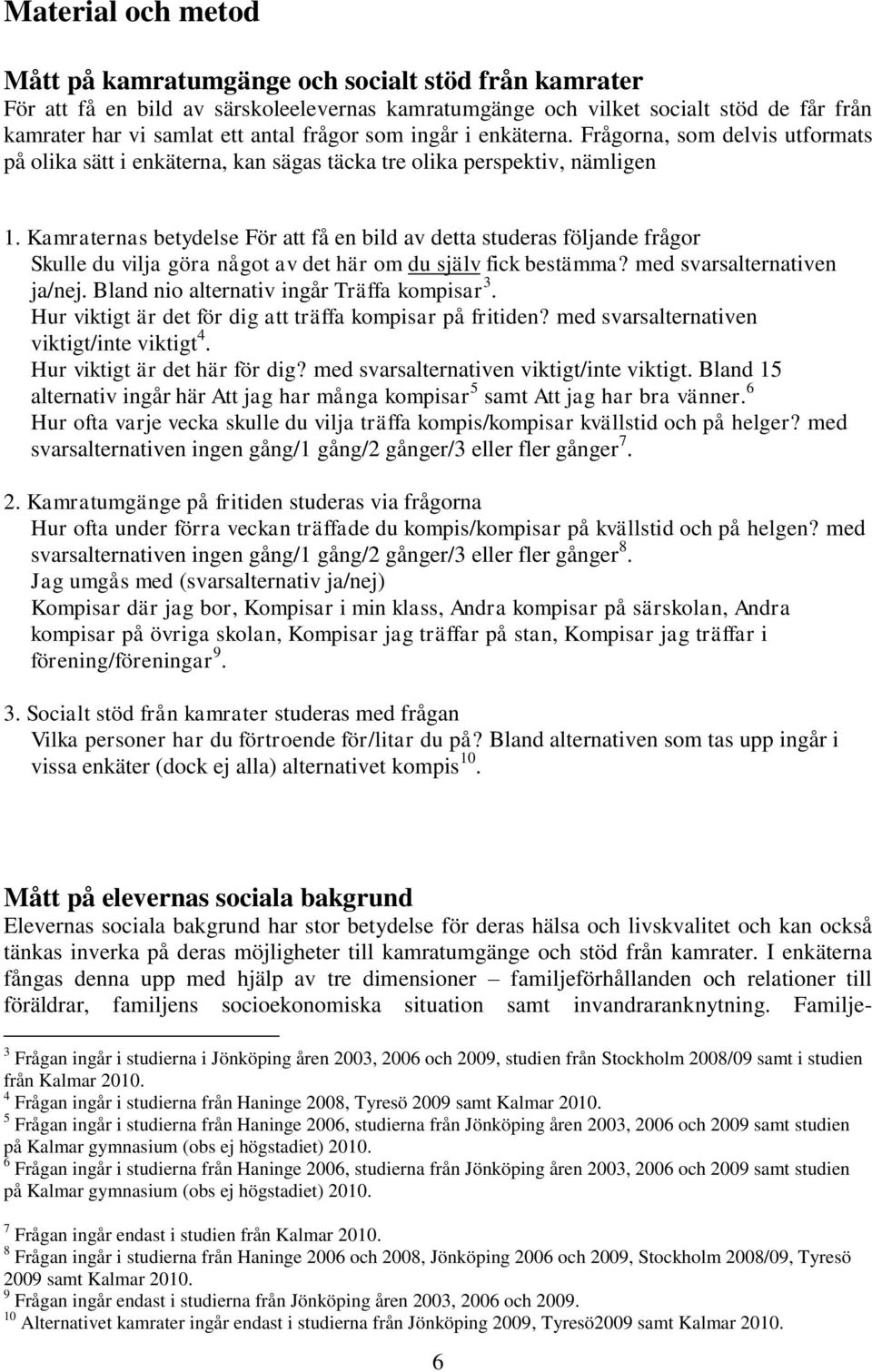 Material och metod

Mått på kamratumgänge och socialt stöd från kamrater
För att få en bild av särskoleelevernas kamratumgänge och vilket socialt stöd de får från kamrater har vi samlat ett antal frågor som ingår i enkäterna. Frågorna, som delvis utformats på olika sätt i enkäterna, kan sägas täcka tre olika perspektiv, nämligen

1. Kamraternas betydelse För att få en bild av detta studeras följande frågor
Skulle du vilja göra något av det här om du själv fick bestämma? med svarsalternativen ja/nej. Bland nio alternativ ingår Träffa kompisar $^3$.
Hur viktigt är det för dig att träffa kompisar på fritiden? med svarsalternativen viktigt/inte viktigt$^4$.
Hur viktigt är det här för dig? med svarsalternativen viktigt/inte viktigt. Bland 15 alternativ ingår här Att jag har många kompisar$^5$ samt Att jag har bra vänner.$^6$
Hur ofta varje vecka skulle du vilja träffa kompis/kompisar kvällstid och på helger? med svarsalternativen ingen gång/1 gång/2 gånger/3 eller fler gånger$^7$.

2. Kamratumgänge på fritiden studeras via frågorna
Hur ofta under förra veckan träffade du kompis/kompisar på kvällstid och på helgen? med svarsalternativen ingen gång/1 gång/2 gånger/3 eller fler gånger$^8$.
Jag umgås med (svarsalternativ ja/nej)
Kompisar där jag bor, Kompisar i min klass, Andra kompisar på särskolan, Andra kompisar på övriga skolan, Kompisar jag träffar på stan, Kompisar jag träffar i förening/föreningar$^9$.

3. Socialt stöd från kamrater studeras med frågan
Vilka personer har du förtroende för/litar du på? Bland alternativen som tas upp ingår i vissa enkäter (dock ej alla) alternativet kompis$^{10}$.

Mått på elevernas sociala bakgrund
Elevernas sociala bakgrund har stor betydelse för deras hälsa och livskvalitet och kan också tänkas inverka på deras möjligheter till kamratumgänge och stöd från kamrater. I enkäterna fångas denna upp med hjälp av tre dimensioner – familjeförhållanden och relationer till föräldrar, familjens socioekonomiska situation samt invandraranknytning. Familje-

$^3$ Frågan ingår i studierna i Jönköping åren 2003, 2006 och 2009, studien från Stockholm 2008/09 samt i studien från Kalmar 2010.
$^4$ Frågan ingår i studierna från Haninge 2008, Tyresö 2009 samt Kalmar 2010.
$^5$ Frågan ingår i studierna från Haninge 2006, studierna från Jönköping åren 2003, 2006 och 2009 samt studien på Kalmar gymnasium (obs ej högstadiet) 2010.
$^6$ Frågan ingår i studierna från Haninge 2006, studierna från Jönköping åren 2003, 2006 och 2009 samt studien på Kalmar gymnasium (obs ej högstadiet) 2010.
$^7$ Frågan ingår endast i studien från Kalmar 2010.
$^8$ Frågan ingår i studierna från Haninge 2006 och 2008, Jönköping 2006 och 2009, Stockholm 2008/09, Tyresö 2009 samt Kalmar 2010.
$^9$ Frågan ingår endast i studierna från Jönköping åren 2003, 2006 och 2009.
$^{10}$ Alternativet kamrater ingår endast i studierna från Jönköping 2009, Tyresö2009 samt Kalmar 2010.

6